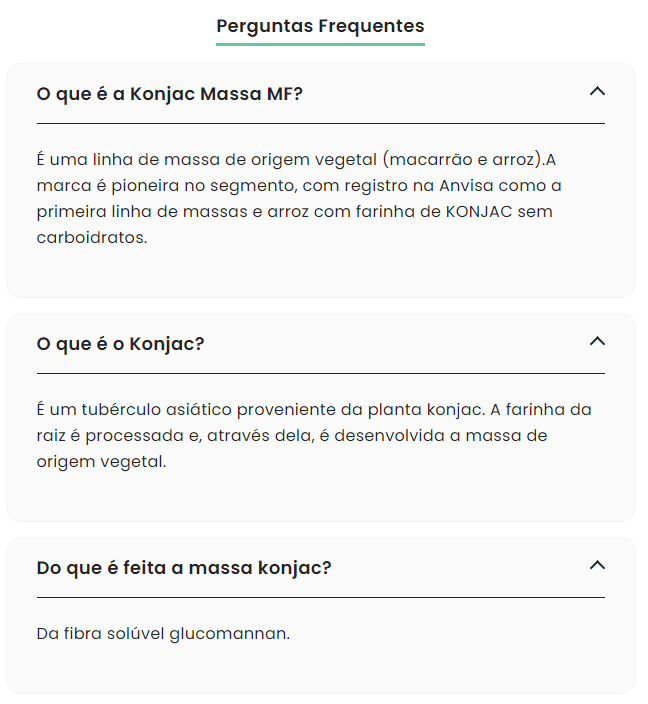 Perguntas Frequentes

O que é a Konjac Massa MF?

É uma linha de massa de origem vegetal (macarrão e arroz).A marca é pioneira no segmento, com registro na Anvisa como a primeira linha de massas e arroz com farinha de KONJAC sem carboidratos.

O que é o Konjac?

É um tubérculo asiático proveniente da planta konjac. A farinha da raiz é processada e, através dela, é desenvolvida a massa de origem vegetal.

Do que é feita a massa konjac?

Da fibra solúvel glucomannan.